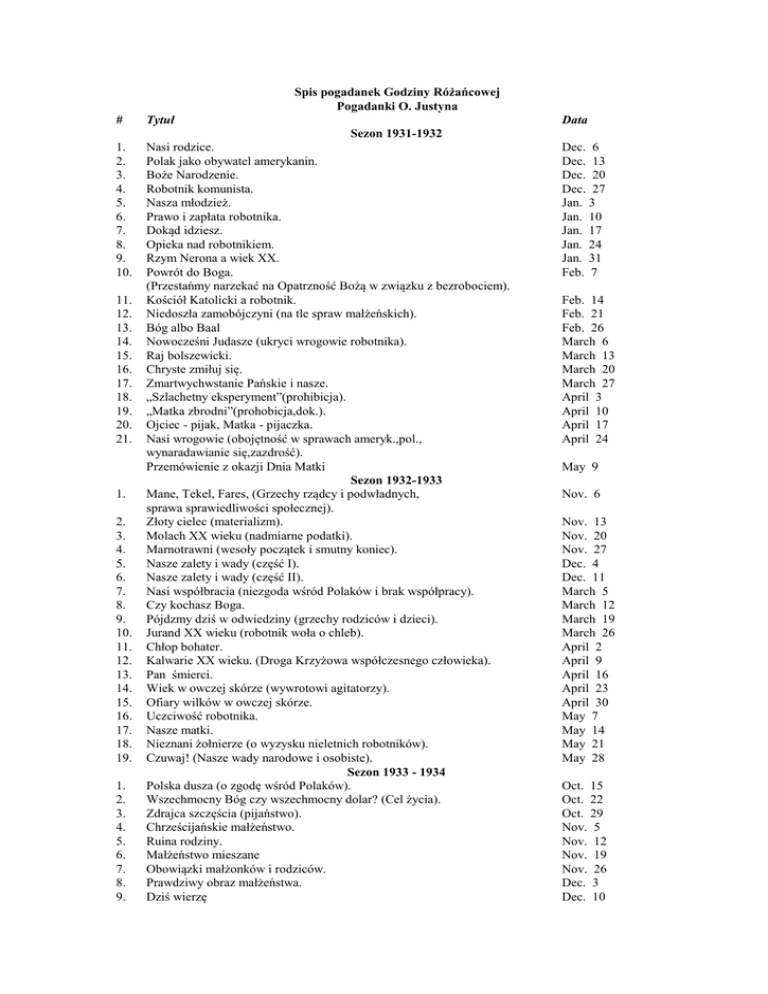 Spis pogadanek Godziny Różańcowej
Pogadanki O. Justyna

| # | Tytuł | Data |
|---|---|---|
| | Sezon 1931-1932 | |
| 1. | Nasi rodzice. | Dec. 6 |
| 2. | Polak jako obywatel amerykanin. | Dec. 13 |
| 3. | Boże Narodzenie. | Dec. 20 |
| 4. | Robotnik komunista. | Dec. 27 |
| 5. | Nasza młodzież. | Jan. 3 |
| 6. | Prawo i zapłata robotnika. | Jan. 10 |
| 7. | Dokąd idziesz. | Jan. 17 |
| 8. | Opieka nad robotnikiem. | Jan. 24 |
| 9. | Rzym Nerona a wiek XX. | Jan. 31 |
| 10. | Powrót do Boga. (Przestańmy narzekać na Opatrzność Bożą w związku z bezrobociem). | Feb. 7 |
| 11. | Kościół Katolicki a robotnik. | Feb. 14 |
| 12. | Niedoszła zamobójczyni (na tle spraw małżeńskich). | Feb. 21 |
| 13. | Bóg albo Baal | Feb. 26 |
| 14. | Nowocześni Judasze (ukryci wrogowie robotnika). | March 6 |
| 15. | Raj bolszewicki. | March 13 |
| 16. | Chryste zmiłuj się. | March 20 |
| 17. | Zmartwychwstanie Pańskie i nasze. | March 27 |
| 18. | „Szlachetny eksperyment”(prohibicja). | April 3 |
| 19. | „Matka zbrodni”(prohobicja,dok.). | April 10 |
| 20. | Ojciec - pijak, Matka - pijaczka. | April 17 |
| 21. | Nasi wrogowie (obojętność w sprawach ameryk.,pol., wynaradawianie się,zazdrość). | April 24 |
| | Przemówienie z okazji Dnia Matki | May 9 |
| | Sezon 1932-1933 | |
| 1. | Mane, Tekel, Fares, (Grzechy rządcy i podwładnych, sprawa sprawiedliwości społecznej). | Nov. 6 |
| 2. | Złoty cielec (materializm). | Nov. 13 |
| 3. | Molach XX wieku (nadmiarne podatki). | Nov. 20 |
| 4. | Marnotrawni (wesoły początek i smutny koniec). | Nov. 27 |
| 5. | Nasze zalety i wady (część I). | Dec. 4 |
| 6. | Nasze zalety i wady (część II). | Dec. 11 |
| 7. | Nasi współbracia (niezgoda wśród Polaków i brak współpracy). | March 5 |
| 8. | Czy kochasz Boga. | March 12 |
| 9. | Pójdzmy dziś w odwiedziny (grzechy rodziców i dzieci). | March 19 |
| 10. | Jurand XX wieku (robotnik woła o chleb). | March 26 |
| 11. | Chłop bohater. | April 2 |
| 12. | Kalwarie XX wieku. (Droga Krzyżowa współczesnego człowieka). | April 9 |
| 13. | Pan śmierci. | April 16 |
| 14. | Wiek w owczej skórze (wywrotowi agitatorzy). | April 23 |
| 15. | Ofiary wilków w owczej skórze. | April 30 |
| 16. | Uczciwość robotnika. | May 7 |
| 17. | Nasze matki. | May 14 |
| 18. | Nieznani żołnierze (o wyzysku nieletnich robotników). | May 21 |
| 19. | Czuwaj! (Nasze wady narodowe i osobiste). | May 28 |
| | Sezon 1933 - 1934 | |
| 1. | Polska dusza (o zgodę wśród Polaków). | Oct. 15 |
| 2. | Wszechmocny Bóg czy wszechmocny dolar? (Cel życia). | Oct. 22 |
| 3. | Zdrajca szczęścia (pijaństwo). | Oct. 29 |
| 4. | Chrześcijańskie małżeństwo. | Nov. 5 |
| 5. | Ruina rodziny. | Nov. 12 |
| 6. | Małżeństwo mieszane | Nov. 19 |
| 7. | Obowiązki małżonków i rodziców. | Nov. 26 |
| 8. | Prawdziwy obraz małżeństwa. | Dec. 3 |
| 9. | Dziś wierzę | Dec. 10 |